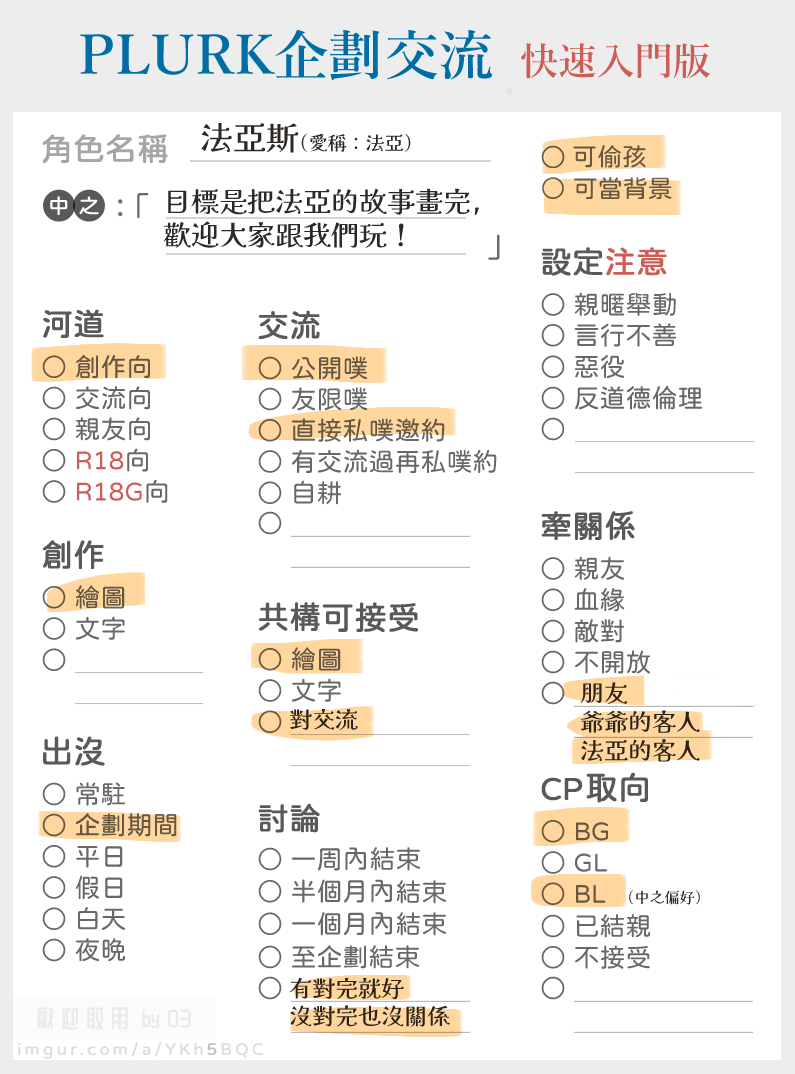 PLURK企劃交流 快速入門版

角色名稱 法亞斯(愛稱:法亞)

中之:「 目標是把法亞的故事畫完,歡迎大家跟我們玩! 」

河道
○ 創作向
○ 交流向
○ 親友向
○ R18向
○ R18G向

創作
○ 繪圖
○ 文字
○

出沒
○ 常駐
○ 企劃期間
○ 平日
○ 假日
○ 白天
○ 夜晚

交流
○ 公開噗
○ 友限噗
○ 直接私噗邀約
○ 有交流過再私噗約
○ 自耕
○

共構可接受
○ 繪圖
○ 文字
○ 對交流

討論
○ 一周內結束
○ 半個月內結束
○ 一個月內結束
○ 至企劃結束
○ 有對完就好 沒對完也沒關係

○ 可偷孩
○ 可當背景

設定注意
○ 親暱舉動
○ 言行不善
○ 惡役
○ 反道德倫理
○

牽關係
○ 親友
○ 血緣
○ 敵對
○ 不開放
○ 朋友 爺爺的客人 法亞的客人

CP取向
○ BG
○ GL
○ BL (中之偏好)
○ 已結親
○ 不接受
○

歡迎取用 by 03
imgur.com/a/YKh5BQC